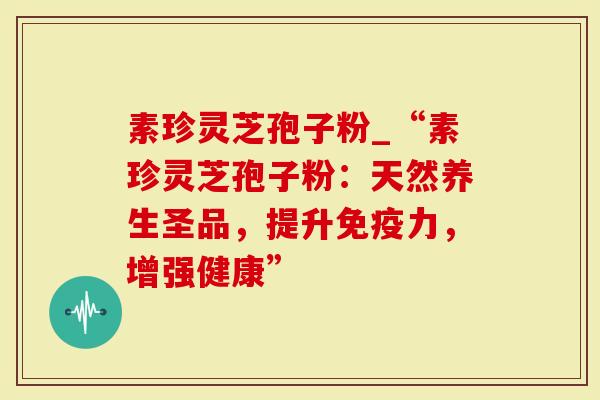 素珍灵芝孢子粉_“素珍灵芝孢子粉：天然养生圣品，提升免疫力，增强健康”